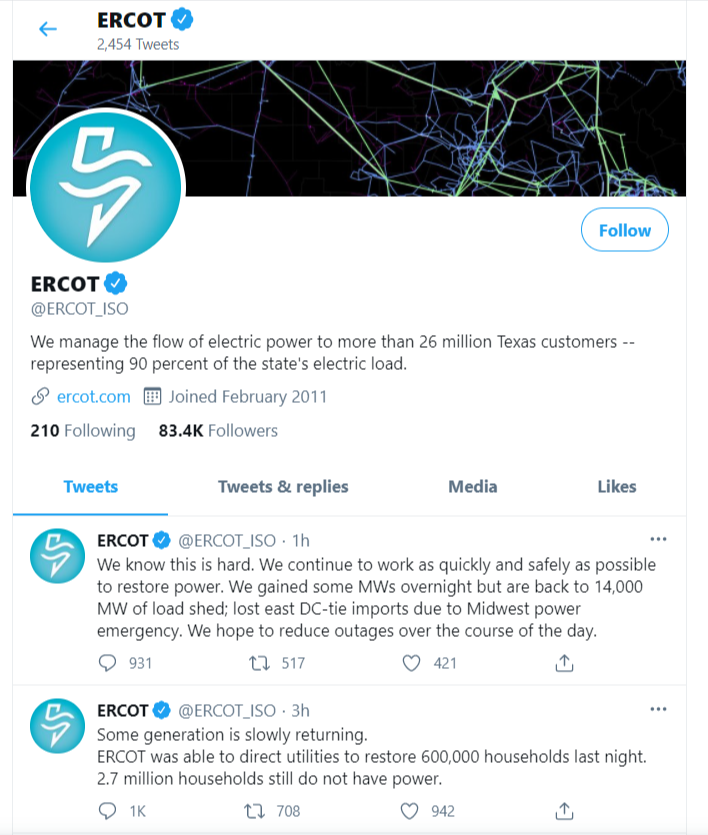 ERCOT
2,454 Tweets

Follow

ERCOT
@ERCOT_ISO

We manage the flow of electric power to more than 26 million Texas customers -- representing 90 percent of the state's electric load.

ercot.com Joined February 2011

210 Following 83.4K Followers

Tweets Tweets & replies Media Likes

ERCOT @ERCOT_ISO · 1h
We know this is hard. We continue to work as quickly and safely as possible to restore power. We gained some MWs overnight but are back to 14,000 MW of load shed; lost east DC-tie imports due to Midwest power emergency. We hope to reduce outages over the course of the day.

931 517 421

ERCOT @ERCOT_ISO · 3h
Some generation is slowly returning.
ERCOT was able to direct utilities to restore 600,000 households last night. 2.7 million households still do not have power.

1K 708 942